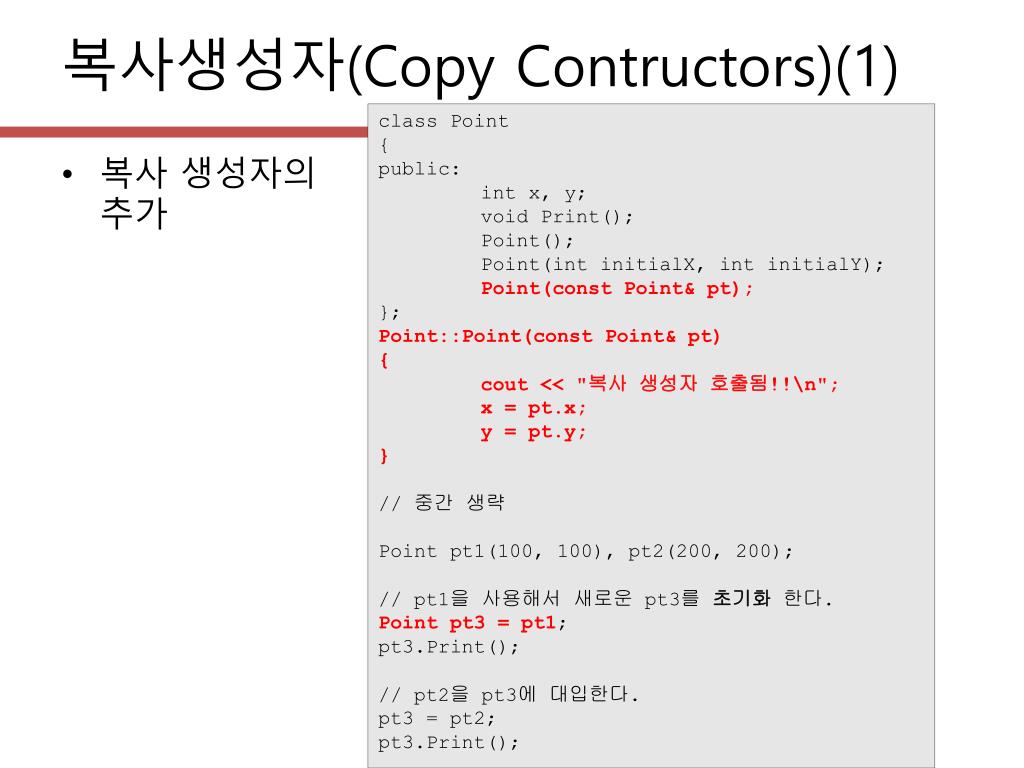 복사생성자(Copy Contructors)(1)

• 복사 생성자의 추가

class Point
{
public:
	int x, y;
	void Print();
	Point();
	Point(int initialX, int initialY);
	Point(const Point& pt);
};
Point::Point(const Point& pt)
{
	cout << "복사 생성자 호출됨!!\n";
	x = pt.x;
	y = pt.y;
}

// 중간 생략

Point pt1(100, 100), pt2(200, 200);

// pt1을 사용해서 새로운 pt3를 초기화 한다.
Point pt3 = pt1;
pt3.Print();

// pt2을 pt3에 대입한다.
pt3 = pt2;
pt3.Print();